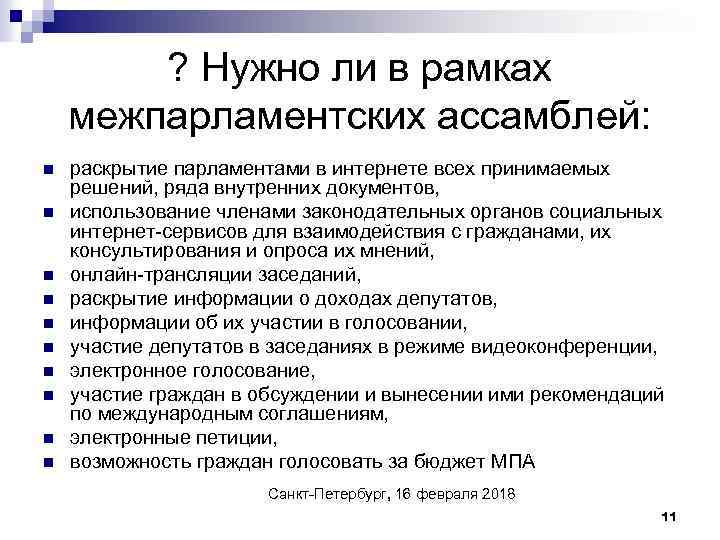 ? Нужно ли в рамках межпарламентских ассамблей:

- раскрытие парламентами в интернете всех принимаемых решений, ряда внутренних документов,
- использование членами законодательных органов социальных интернет-сервисов для взаимодействия с гражданами, их консультирования и опроса их мнений,
- онлайн-трансляции заседаний,
- раскрытие информации о доходах депутатов,
- информации об их участии в голосовании,
- участие депутатов в заседаниях в режиме видеоконференции,
- электронное голосование,
- участие граждан в обсуждении и вынесении ими рекомендаций по международным соглашениям,
- электронные петиции,
- возможность граждан голосовать за бюджет МПА

Санкт-Петербург, 16 февраля 2018

11